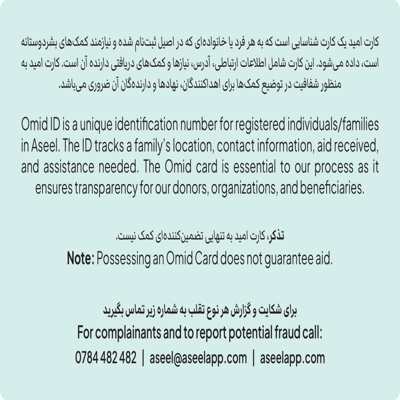 کارت امید یک کارت شناسایی است که به هر فرد یا خانواده‌ای که در اصیل ثبت‌نام شده و نیازمند کمک‌های بشردوستانه است، داده می‌شود. این کارت شامل اطلاعات ارتباطی، آدرس، نیازها و کمک‌های دریافتی دارنده آن است. کارت امید به منظور شفافیت در توضیع کمک‌ها برای اهداکنندگان، نهادها و دارنده‌گان آن ضروری می‌باشد.

Omid ID is a unique identification number for registered individuals/families in Aseel. The ID tracks a family's location, contact information, aid received, and assistance needed. The Omid card is essential to our process as it ensures transparency for our donors, organizations, and beneficiaries.

تذکر، کارت امید به تنهایی تضمین‌کننده‌ای کمک نیست.
Note: Possessing an Omid Card does not guarantee aid.

برای شکایت و گزارش هر نوع تقلب به شماره زیر تماس بگیرید
For complainants and to report potential fraud call:
0784 482 482 | aseel@aseelapp.com | aseelapp.com